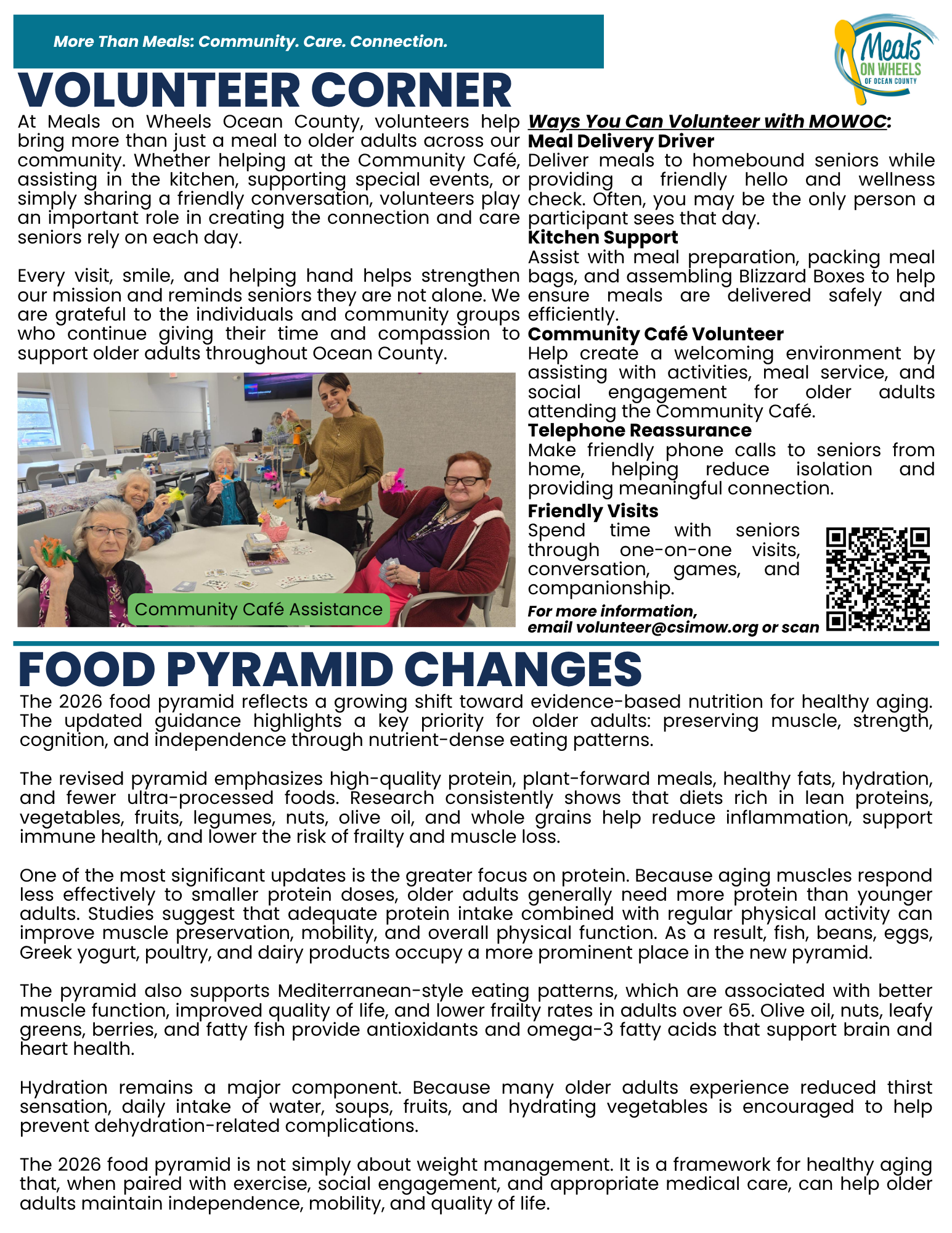 More Than Meals: Community. Care. Connection.

Meals ON WHEELS OF OCEAN COUNTY

VOLUNTEER CORNER

At Meals on Wheels Ocean County, volunteers help bring more than just a meal to older adults across our community. Whether helping at the Community Café, assisting in the kitchen, supporting special events, or simply sharing a friendly conversation, volunteers play an important role in creating the connection and care seniors rely on each day.

Every visit, smile, and helping hand helps strengthen our mission and reminds seniors they are not alone. We are grateful to the individuals and community groups who continue giving their time and compassion to support older adults throughout Ocean County.

Community Café Assistance

Ways You Can Volunteer with MOWOC:
Meal Delivery Driver
Deliver meals to homebound seniors while providing a friendly hello and wellness check. Often, you may be the only person a participant sees that day.
Kitchen Support
Assist with meal preparation, packing meal bags, and assembling Blizzard Boxes to help ensure meals are delivered safely and efficiently.
Community Café Volunteer
Help create a welcoming environment by assisting with activities, meal service, and social engagement for older adults attending the Community Café.
Telephone Reassurance
Make friendly phone calls to seniors from home, helping reduce isolation and providing meaningful connection.
Friendly Visits
Spend time with seniors through one-on-one visits, conversation, games, and companionship.
For more information, email volunteer@csimow.org or scan

FOOD PYRAMID CHANGES

The 2026 food pyramid reflects a growing shift toward evidence-based nutrition for healthy aging. The updated guidance highlights a key priority for older adults: preserving muscle, strength, cognition, and independence through nutrient-dense eating patterns.

The revised pyramid emphasizes high-quality protein, plant-forward meals, healthy fats, hydration, and fewer ultra-processed foods. Research consistently shows that diets rich in lean proteins, vegetables, fruits, legumes, nuts, olive oil, and whole grains help reduce inflammation, support immune health, and lower the risk of frailty and muscle loss.

One of the most significant updates is the greater focus on protein. Because aging muscles respond less effectively to smaller protein doses, older adults generally need more protein than younger adults. Studies suggest that adequate protein intake combined with regular physical activity can improve muscle preservation, mobility, and overall physical function. As a result, fish, beans, eggs, Greek yogurt, poultry, and dairy products occupy a more prominent place in the new pyramid.

The pyramid also supports Mediterranean-style eating patterns, which are associated with better muscle function, improved quality of life, and lower frailty rates in adults over 65. Olive oil, nuts, leafy greens, berries, and fatty fish provide antioxidants and omega-3 fatty acids that support brain and heart health.

Hydration remains a major component. Because many older adults experience reduced thirst sensation, daily intake of water, soups, fruits, and hydrating vegetables is encouraged to help prevent dehydration-related complications.

The 2026 food pyramid is not simply about weight management. It is a framework for healthy aging that, when paired with exercise, social engagement, and appropriate medical care, can help older adults maintain independence, mobility, and quality of life.